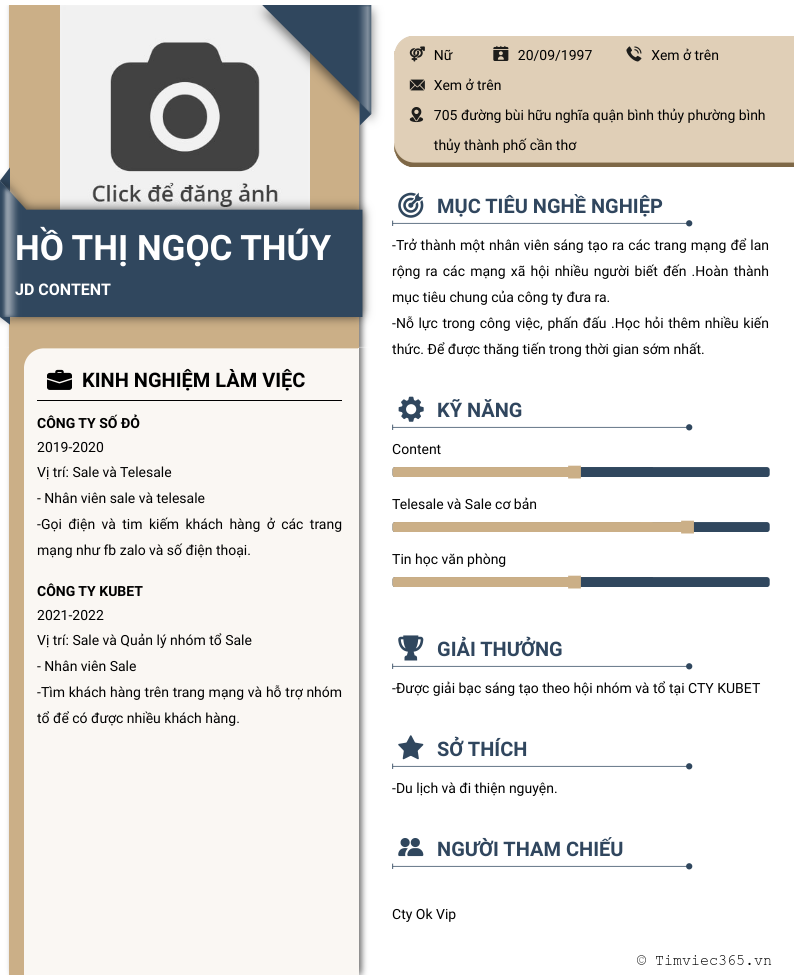 Click để đăng ảnh

HỒ THỊ NGỌC THÚY

JD CONTENT

KINH NGHIỆM LÀM VIỆC

CÔNG TY SỐ ĐỎ
2019-2020
Vị trí: Sale và Telesale
- Nhân viên sale và telesale
-Gọi điện và tìm kiếm khách hàng ở các trang mạng như fb zalo và số điện thoại.

CÔNG TY KUBET
2021-2022
Vị trí: Sale và Quản lý nhóm tổ Sale
- Nhân viên Sale
-Tìm khách hàng trên trang mạng và hỗ trợ nhóm tổ để có được nhiều khách hàng.

Nữ 20/09/1997 Xem ở trên
Xem ở trên
705 đường bùi hữu nghĩa quận bình thủy phường bình thủy thành phố cần thơ

MỤC TIÊU NGHỀ NGHIỆP

-Trở thành một nhân viên sáng tạo ra các trang mạng để lan rộng ra các mạng xã hội nhiều người biết đến .Hoàn thành mục tiêu chung của công ty đưa ra.
-Nỗ lực trong công việc, phấn đấu .Học hỏi thêm nhiều kiến thức. Để được thăng tiến trong thời gian sớm nhất.

KỸ NĂNG

Content

Telesale và Sale cơ bản

Tin học văn phòng

GIẢI THƯỞNG

-Được giải bạc sáng tạo theo hội nhóm và tổ tại CTY KUBET

SỞ THÍCH

-Du lịch và đi thiện nguyện.

NGƯỜI THAM CHIẾU

Cty Ok Vip

© Timviec365.vn